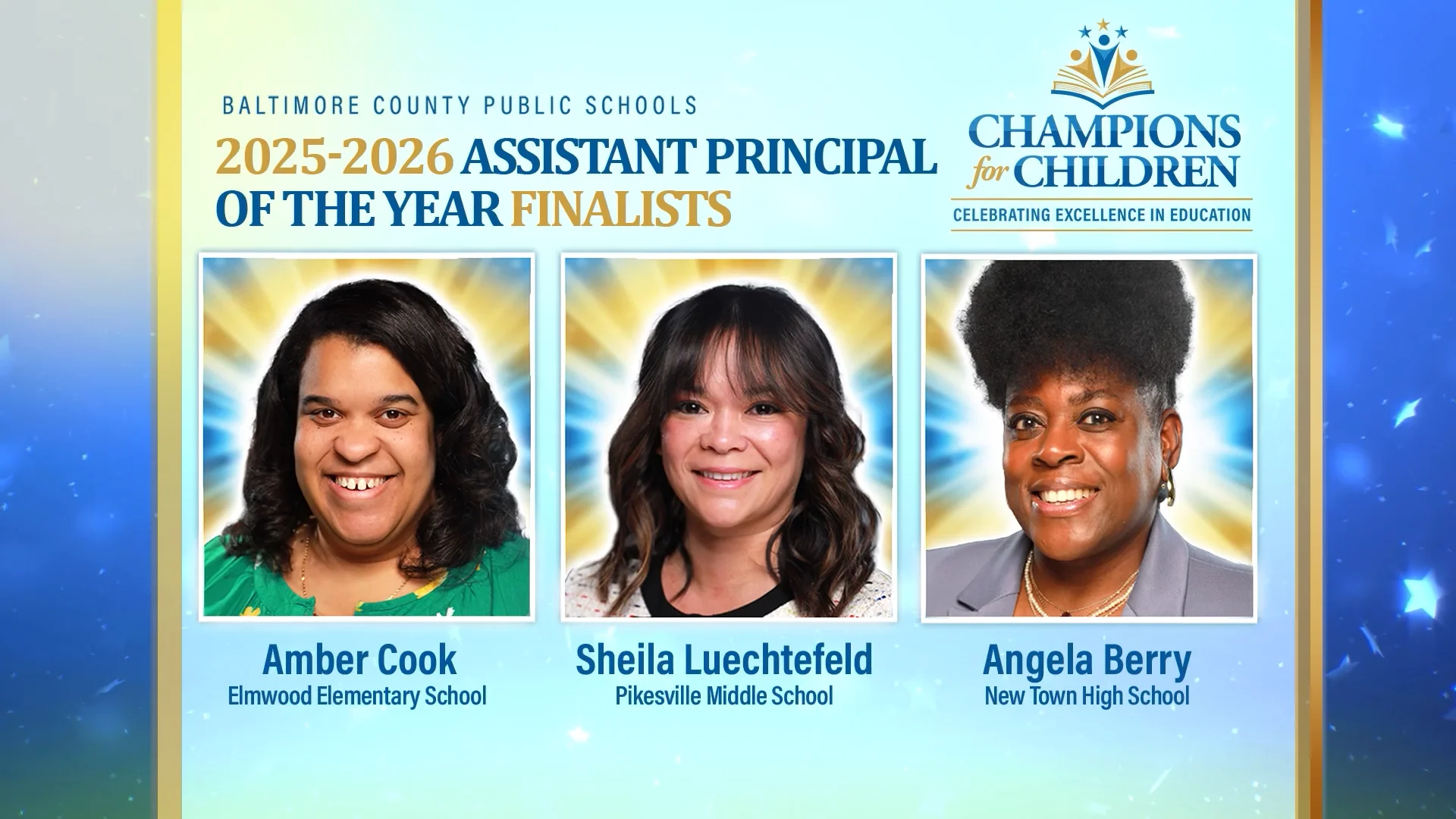 BALTIMORE COUNTY PUBLIC SCHOOLS

2025-2026 ASSISTANT PRINCIPAL OF THE YEAR FINALISTS

CHAMPIONS for CHILDREN

CELEBRATING EXCELLENCE IN EDUCATION

Amber Cook
Elmwood Elementary School

Sheila Luechtefeld
Pikesville Middle School

Angela Berry
New Town High School